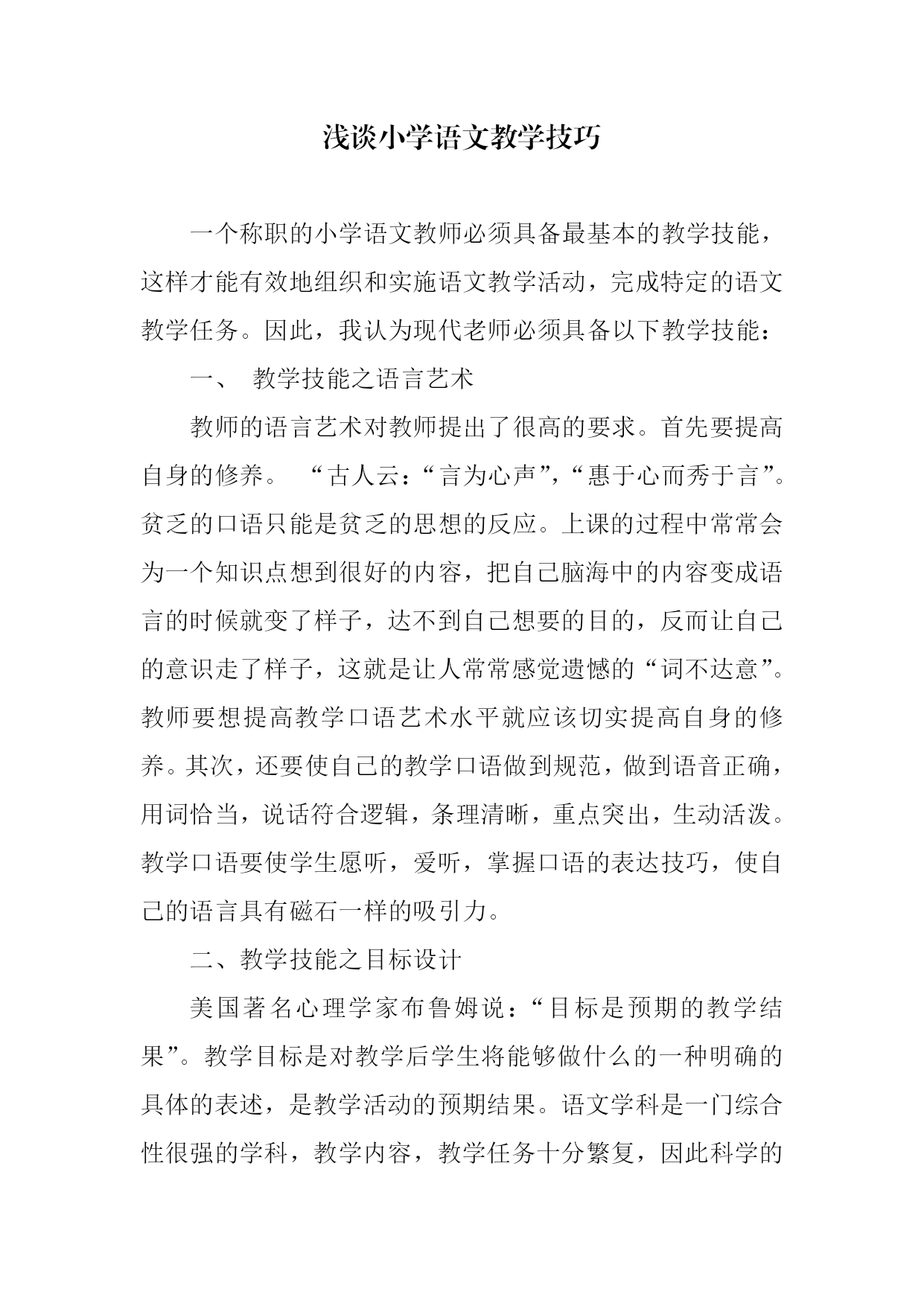 浅谈小学语文教学技巧

一个称职的小学语文教师必须具备最基本的教学技能，这样才能有效地组织和实施语文教学活动，完成特定的语文教学任务。因此，我认为现代老师必须具备以下教学技能：

一、 教学技能之语言艺术

教师的语言艺术对教师提出了很高的要求。首先要提高自身的修养。 “古人云：“言为心声”,“惠于心而秀于言”。贫乏的口语只能是贫乏的思想的反应。上课的过程中常常会为一个知识点想到很好的内容，把自己脑海中的内容变成语言的时候就变了样子，达不到自己想要的目的，反而让自己的意识走了样子，这就是让人常常感觉遗憾的“词不达意”。教师要想提高教学口语艺术水平就应该切实提高自身的修养。其次，还要使自己的教学口语做到规范，做到语音正确，用词恰当，说话符合逻辑，条理清晰，重点突出，生动活泼。教学口语要使学生愿听，爱听，掌握口语的表达技巧，使自己的语言具有磁石一样的吸引力。

二、教学技能之目标设计

美国著名心理学家布鲁姆说：“目标是预期的教学结果”。教学目标是对教学后学生将能够做什么的一种明确的具体的表述，是教学活动的预期结果。语文学科是一门综合性很强的学科，教学内容，教学任务十分繁复，因此科学的